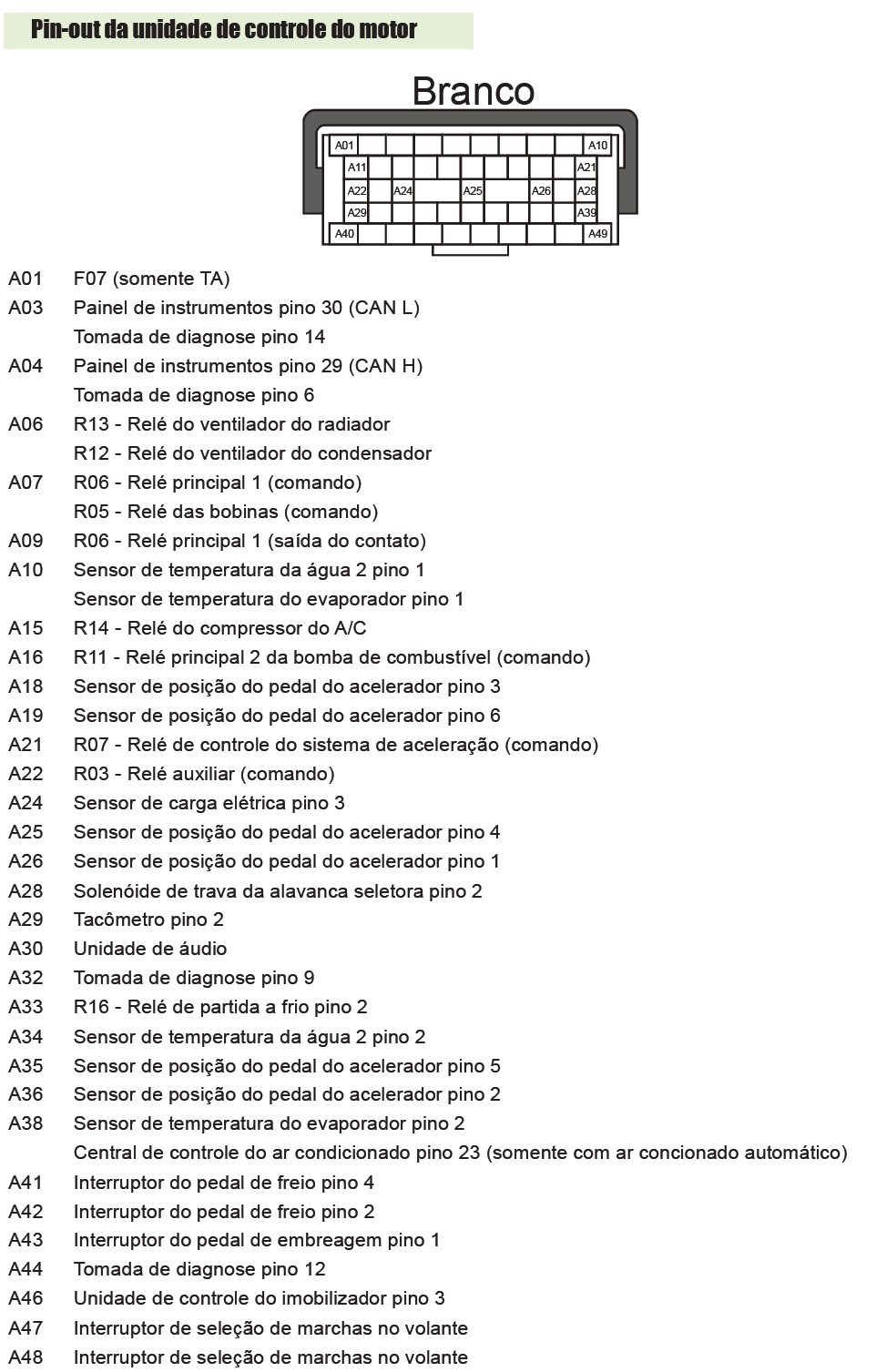 Pin-out da unidade de controle do motor

Branco

A01 A10
A11 A21
A22 A24 A25 A26 A28
A29 A39
A40 A49

A01 F07 (somente TA)
A03 Painel de instrumentos pino 30 (CAN L)
Tomada de diagnose pino 14
A04 Painel de instrumentos pino 29 (CAN H)
Tomada de diagnose pino 6
A06 R13 - Relé do ventilador do radiador
R12 - Relé do ventilador do condensador
A07 R06 - Relé principal 1 (comando)
R05 - Relé das bobinas (comando)
A09 R06 - Relé principal 1 (saída do contato)
A10 Sensor de temperatura da água 2 pino 1
Sensor de temperatura do evaporador pino 1
A15 R14 - Relé do compressor do A/C
A16 R11 - Relé principal 2 da bomba de combustível (comando)
A18 Sensor de posição do pedal do acelerador pino 3
A19 Sensor de posição do pedal do acelerador pino 6
A21 R07 - Relé de controle do sistema de aceleração (comando)
A22 R03 - Relé auxiliar (comando)
A24 Sensor de carga elétrica pino 3
A25 Sensor de posição do pedal do acelerador pino 4
A26 Sensor de posição do pedal do acelerador pino 1
A28 Solenóide de trava da alavanca seletora pino 2
A29 Tacômetro pino 2
A30 Unidade de áudio
A32 Tomada de diagnose pino 9
A33 R16 - Relé de partida a frio pino 2
A34 Sensor de temperatura da água 2 pino 2
A35 Sensor de posição do pedal do acelerador pino 5
A36 Sensor de posição do pedal do acelerador pino 2
A38 Sensor de temperatura do evaporador pino 2
Central de controle do ar condicionado pino 23 (somente com ar concionado automático)
A41 Interruptor do pedal de freio pino 4
A42 Interruptor do pedal de freio pino 2
A43 Interruptor do pedal de embreagem pino 1
A44 Tomada de diagnose pino 12
A46 Unidade de controle do imobilizador pino 3
A47 Interruptor de seleção de marchas no volante
A48 Interruptor de seleção de marchas no volante